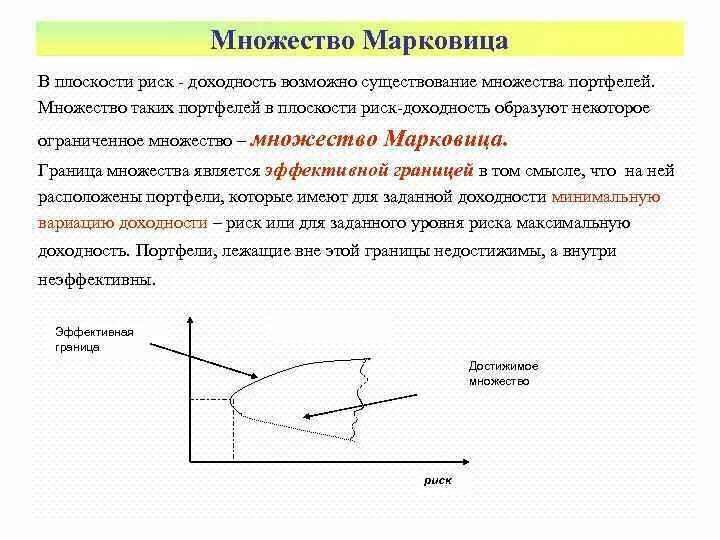 Множество Марковица

В плоскости риск - доходность возможно существование множества портфелей. Множество таких портфелей в плоскости риск-доходность образуют некоторое ограниченное множество – множество Марковица.

Граница множества является эффективной границей в том смысле, что на ней расположены портфели, которые имеют для заданной доходности минимальную вариацию доходности – риск или для заданного уровня риска максимальную доходность. Портфели, лежащие вне этой границы недостижимы, а внутри неэффективны.

Эффективная граница

Достижимое множество

риск